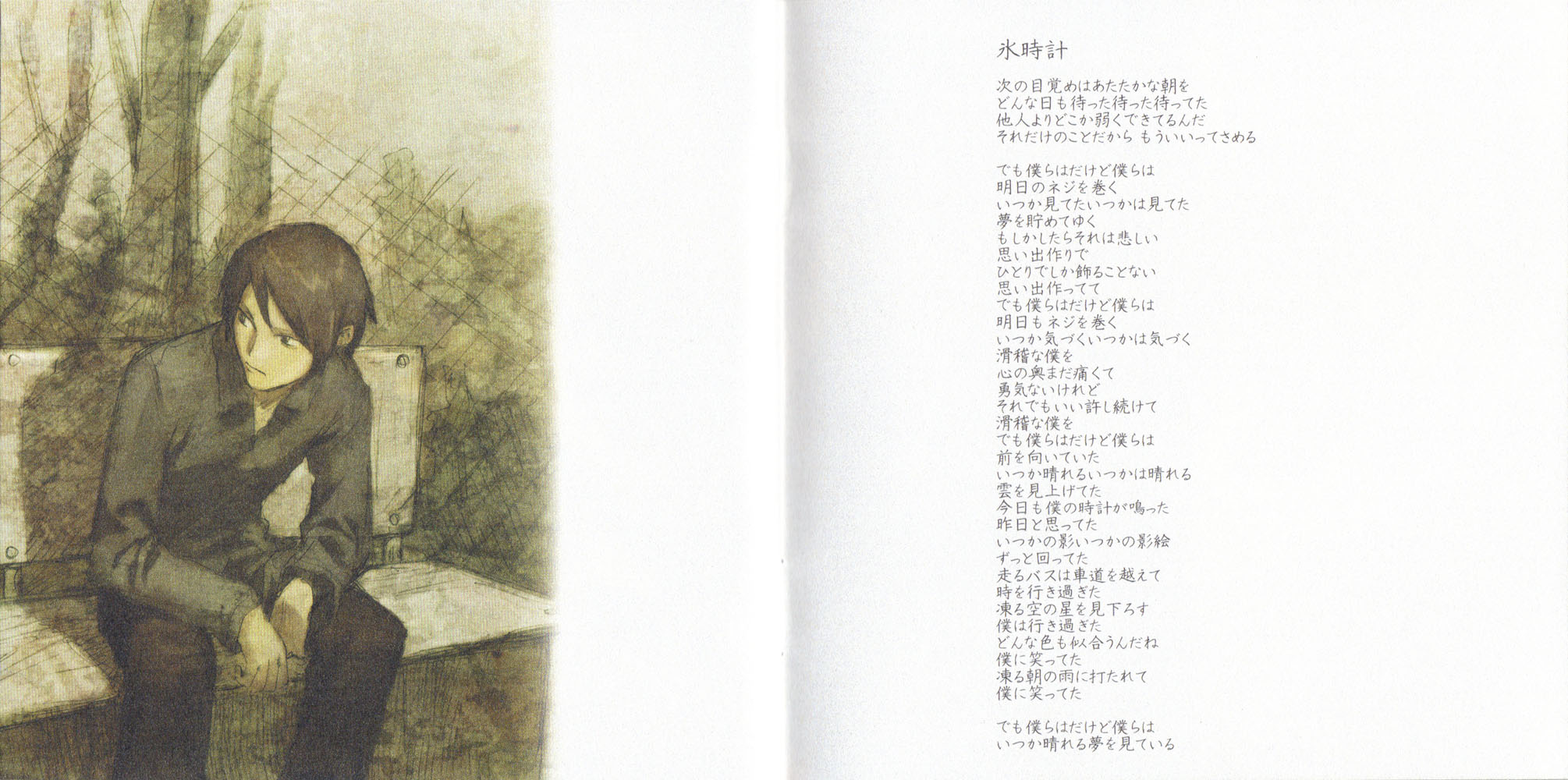 氷時計

次の目覚めはあたたかな朝を
どんな日も待った待った待ってた
他人よりどこか弱くできてるんだ
それだけのことだから もういいってさめる

でも僕らはだけど僕らは
明日のネジを巻く
いつか見てたいつかは見てた
夢を貯めてゆく
もしかしたらそれは悲しい
思い出作りで
ひとりでしか飾ることない
思い出作ってて
でも僕らはだけど僕らは
明日もネジを巻く
いつか気づくいつかは気づく
滑稽な僕を
心の奥まだ痛くて
勇気ないけれど
それでもいい許し続けて
滑稽な僕を
でも僕らはだけど僕らは
前を向いていた
いつか晴れるいつかは晴れる
雲を見上げてた
今日も僕の時計が鳴った
昨日と思ってた
いつかの影いつかの影絵
ずっと回ってた
走るバスは車道を越えて
時を行き過ぎた
凍る空の星を見下ろす
僕は行き過ぎた
どんな色も似合うんだね
僕に笑ってた
凍る朝の雨に打たれて
僕に笑ってた

でも僕らはだけど僕らは
いつか晴れる夢を見ている